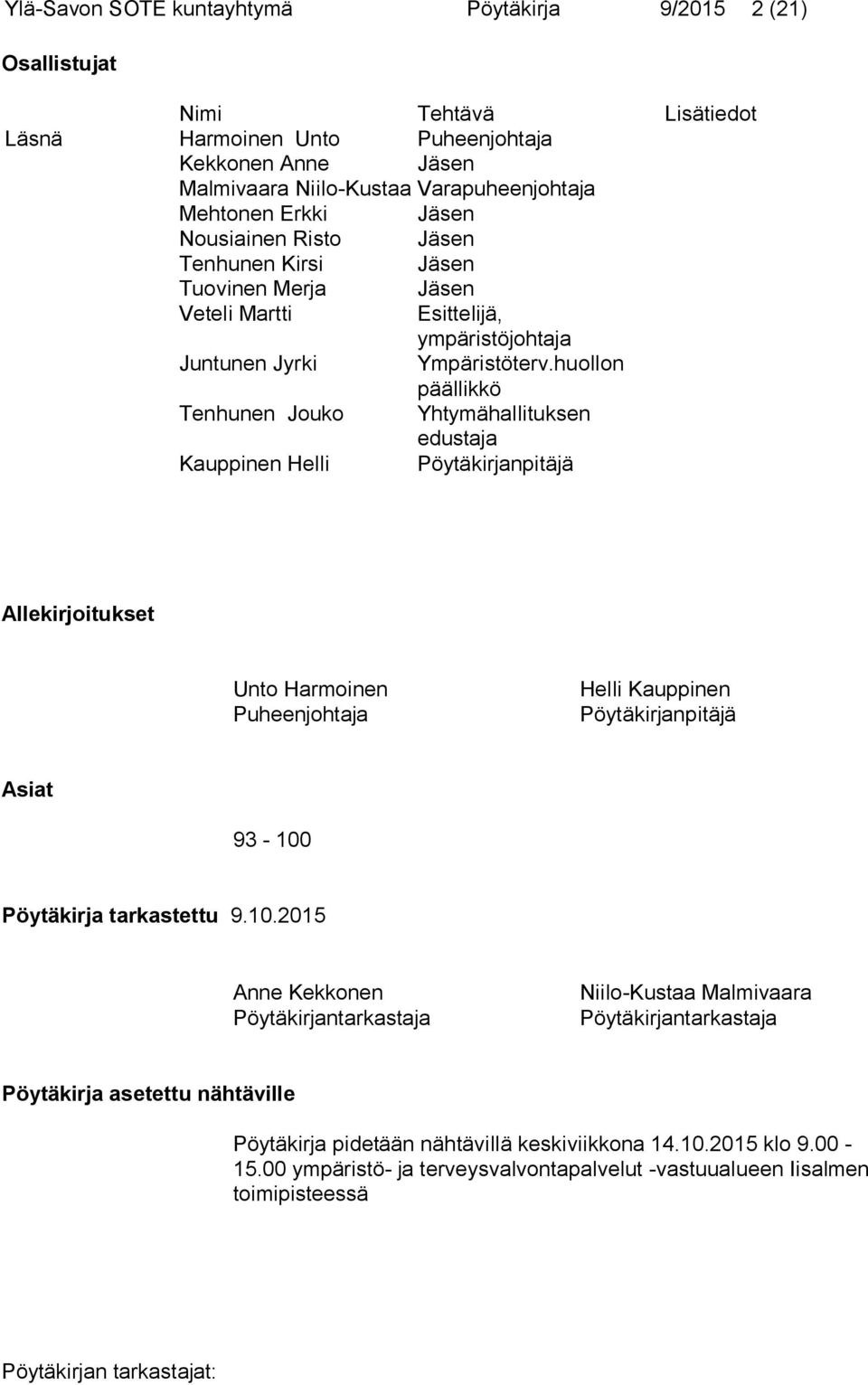 Ylä-Savon SOTE kuntayhtymä Pöytäkirja 9/2015 2 (21)

Osallistujat

| | Nimi | Tehtävä | Lisätiedot |
|---|---|---|---|
| Läsnä | Harmoinen Unto | Puheenjohtaja | |
| | Kekkonen Anne | Jäsen | |
| | Malmivaara Niilo-Kustaa | Varapuheenjohtaja | |
| | Mehtonen Erkki | Jäsen | |
| | Nousiainen Risto | Jäsen | |
| | Tenhunen Kirsi | Jäsen | |
| | Tuovinen Merja | Jäsen | |
| | Veteli Martti | Esittelijä, ympäristöjohtaja | |
| | Juntunen Jyrki | Ympäristöterv.huollon päällikkö | |
| | Tenhunen Jouko | Yhtymähallituksen edustaja | |
| | Kauppinen Helli | Pöytäkirjanpitäjä | |

Allekirjoitukset

Unto Harmoinen
Puheenjohtaja

Helli Kauppinen
Pöytäkirjanpitäjä

Asiat

93 - 100

Pöytäkirja tarkastettu 9.10.2015

Anne Kekkonen
Pöytäkirjantarkastaja

Niilo-Kustaa Malmivaara
Pöytäkirjantarkastaja

Pöytäkirja asetettu nähtäville

Pöytäkirja pidetään nähtävillä keskiviikkona 14.10.2015 klo 9.00 - 15.00 ympäristö- ja terveysvalvontapalvelut -vastuualueen Iisalmen toimipisteessä

Pöytäkirjan tarkastajat: